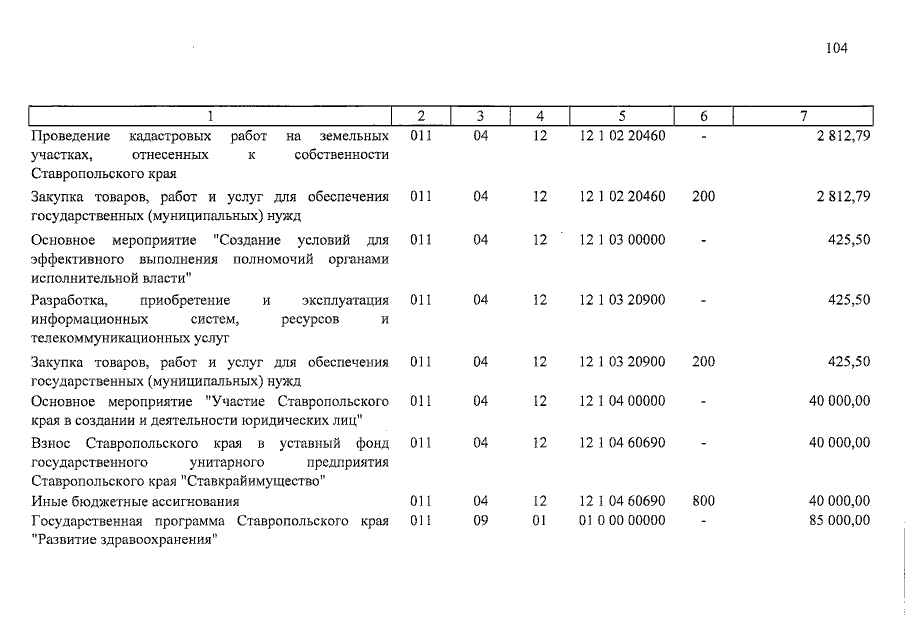 104

| 1 | 2 | 3 | 4 | 5 | 6 | 7 |
|---|---|---|---|---|---|---|
| Проведение кадастровых работ на земельных участках, отнесенных к собственности Ставропольского края | 011 | 04 | 12 | 12 1 02 20460 | - | 2 812,79 |
| Закупка товаров, работ и услуг для обеспечения государственных (муниципальных) нужд | 011 | 04 | 12 | 12 1 02 20460 | 200 | 2 812,79 |
| Основное мероприятие "Создание условий для эффективного выполнения полномочий органами исполнительной власти" | 011 | 04 | 12 | 12 1 03 00000 | - | 425,50 |
| Разработка, приобретение и эксплуатация информационных систем, ресурсов и телекоммуникационных услуг | 011 | 04 | 12 | 12 1 03 20900 | - | 425,50 |
| Закупка товаров, работ и услуг для обеспечения государственных (муниципальных) нужд | 011 | 04 | 12 | 12 1 03 20900 | 200 | 425,50 |
| Основное мероприятие "Участие Ставропольского края в создании и деятельности юридических лиц" | 011 | 04 | 12 | 12 1 04 00000 | - | 40 000,00 |
| Взнос Ставропольского края в уставный фонд государственного унитарного предприятия Ставропольского края "Ставкрайимущество" | 011 | 04 | 12 | 12 1 04 60690 | - | 40 000,00 |
| Иные бюджетные ассигнования | 011 | 04 | 12 | 12 1 04 60690 | 800 | 40 000,00 |
| Государственная программа Ставропольского края "Развитие здравоохранения" | 011 | 09 | 01 | 01 0 00 00000 | - | 85 000,00 |